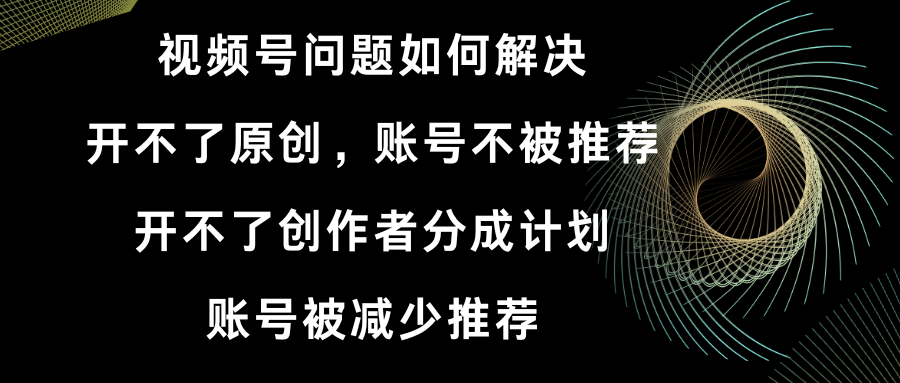 视频号问题如何解决

开不了原创，账号不被推荐

开不了创作者分成计划

账号被减少推荐